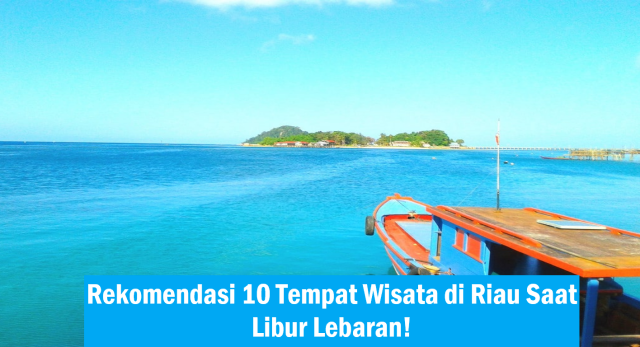 Rekomendasi 10 Tempat Wisata di Riau Saat Libur Lebaran!